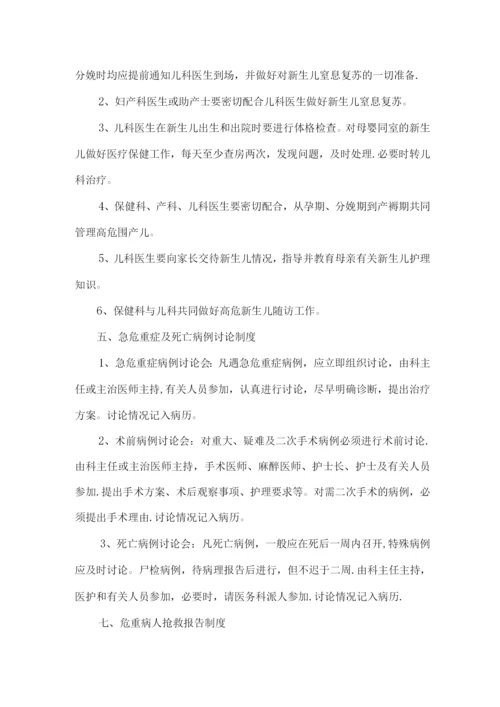 分娩时均应提前通知儿科医生到场，并做好对新生儿窒息复苏的一切准备.

2、妇产科医生或助产士要密切配合儿科医生做好新生儿窒息复苏。

3、儿科医生在新生儿出生和出院时要进行体格检查。对母婴同室的新生儿做好医疗保健工作，每天至少查房两次，发现问题，及时处理.必要时转儿科治疗。

4、保健科、产科、儿科医生要密切配合，从孕期、分娩期到产褥期共同管理高危围产儿。

5、儿科医生要向家长交待新生儿情况，指导并教育母亲有关新生儿护理知识。

6、保健科与儿科共同做好高危新生儿随访工作。

五、急危重症及死亡病例讨论制度

1、急危重症病例讨论会：凡遇急危重症病例，应立即组织讨论，由科主任或主治医师主持,有关人员参加，认真进行讨论，尽早明确诊断，提出治疗方案。讨论情况记入病历。

2、术前病例讨论会：对重大、疑难及二次手术病例必须进行术前讨论.由科主任或主治医师主持，手术医师、麻醉医师、护士长、护士及有关人员参加.提出手术方案、术后观察事项、护理要求等。对需二次手术的病例，必须提出手术理由.讨论情况记入病历。

3、死亡病例讨论会：凡死亡病例，一般应在死后一周内召开,特殊病例应及时讨论。尸检病例，待病理报告后进行，但不迟于二周.由科主任主持，医护和有关人员参加，必要时，请医务科派人参加.讨论情况记入病历.

七、危重病人抢救报告制度